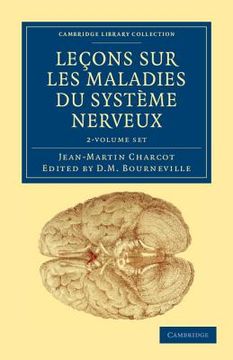 CAMBRIDGE LIBRARY COLLECTION

LEÇONS SUR LES MALADIES DU SYSTÈME NERVEUX

2-VOLUME SET

JEAN-MARTIN CHARCOT
EDITED BY D.M. BOURNEVILLE

CAMBRIDGE